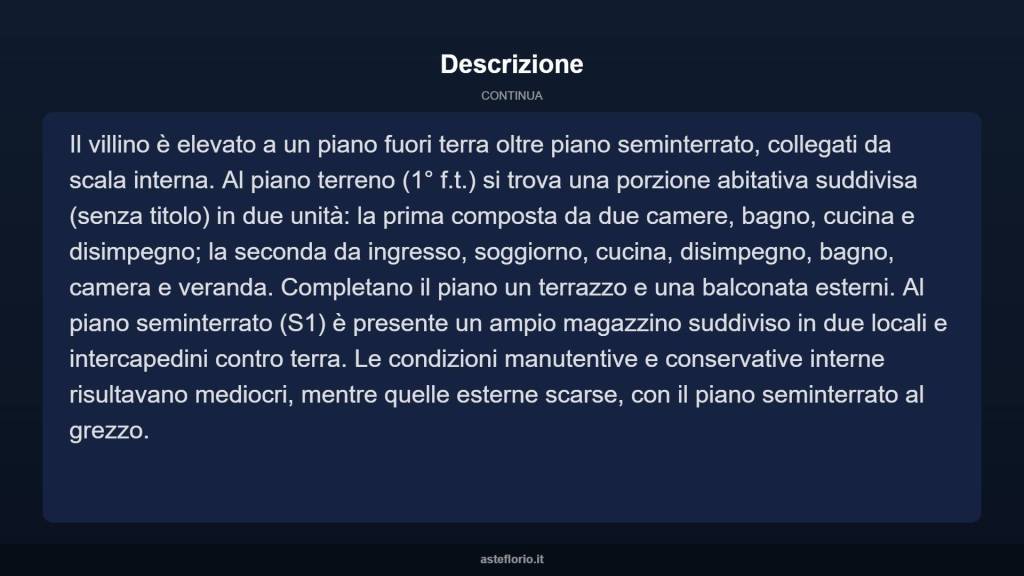 Descrizione

CONTINUA

Il villino è elevato a un piano fuori terra oltre piano seminterrato, collegati da scala interna. Al piano terreno (1° f.t.) si trova una porzione abitativa suddivisa (senza titolo) in due unità: la prima composta da due camere, bagno, cucina e disimpegno; la seconda da ingresso, soggiorno, cucina, disimpegno, bagno, camera e veranda. Completano il piano un terrazzo e una balconata esterni. Al piano seminterrato (S1) è presente un ampio magazzino suddiviso in due locali e intercapedini contro terra. Le condizioni manutentive e conservative interne risultavano mediocri, mentre quelle esterne scarse, con il piano seminterrato al grezzo.

asteflorio.it